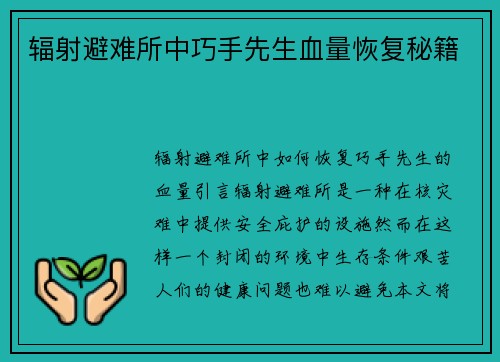 辐射避难所中巧手先生血量恢复秘籍

辐射避难所中如何恢复巧手先生的血量引言辐射避难所是一种在核灾难中提供安全庇护的设施然而在这样一个封闭的环境中生存条件艰苦人们的健康问题也难以避免本文将